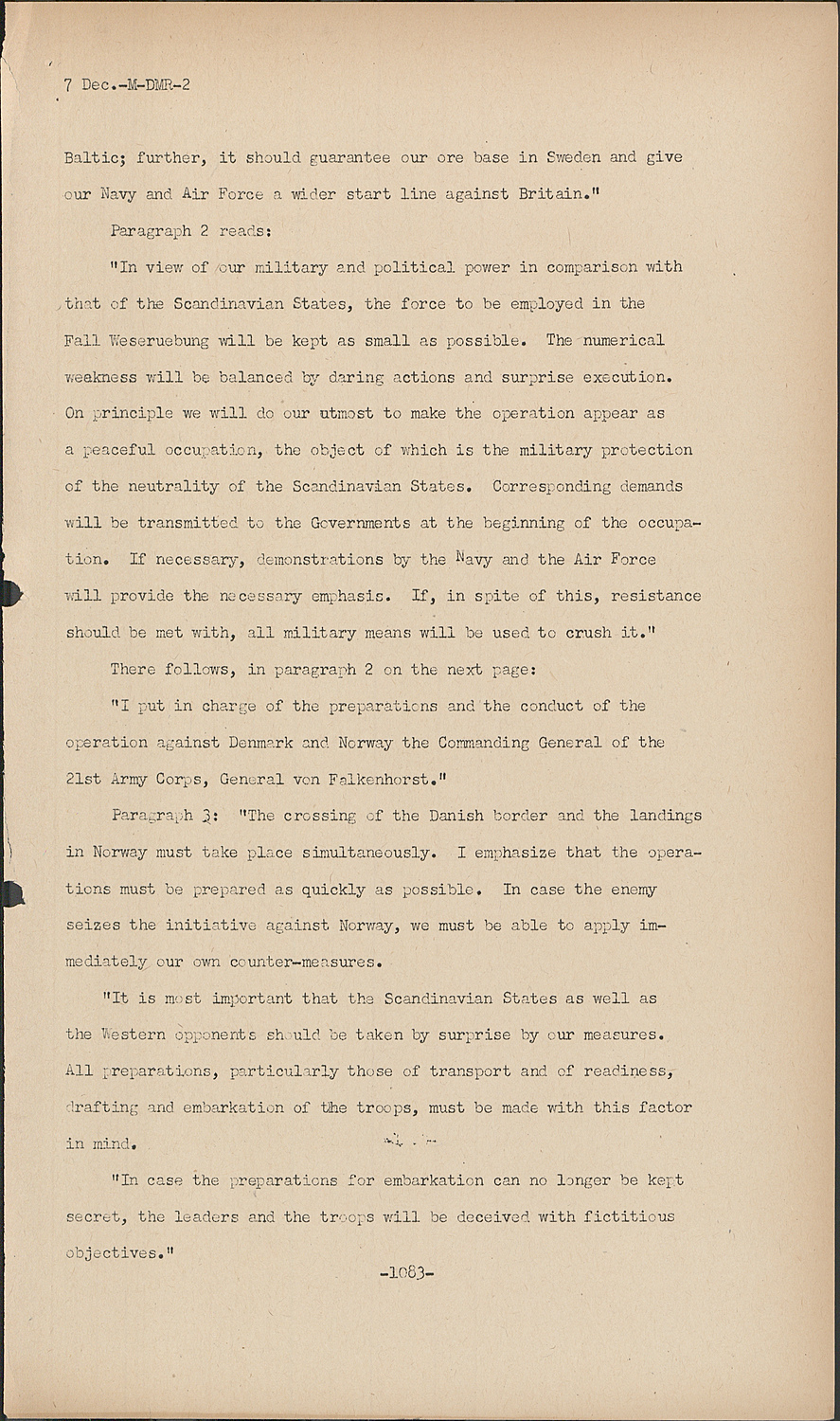 7 Dec.-M-DMR-2

Baltic; further, it should guarantee our ore base in Sweden and give our Navy and Air Force a wider start line against Britain."

Paragraph 2 reads:

"In view of our military and political power in comparison with that of the Scandinavian States, the force to be employed in the Fall Weseruebung will be kept as small as possible. The numerical weakness will be balanced by daring actions and surprise execution. On principle we will do our utmost to make the operation appear as a peaceful occupation, the object of which is the military protection of the neutrality of the Scandinavian States. Corresponding demands will be transmitted to the Governments at the beginning of the occupation. If necessary, demonstrations by the Navy and the Air Force will provide the necessary emphasis. If, in spite of this, resistance should be met with, all military means will be used to crush it."

There follows, in paragraph 2 on the next page:

"I put in charge of the preparations and the conduct of the operation against Denmark and Norway the Commanding General of the 21st Army Corps, General von Falkenhorst."

Paragraph 3: "The crossing of the Danish border and the landings in Norway must take place simultaneously. I emphasize that the operations must be prepared as quickly as possible. In case the enemy seizes the initiative against Norway, we must be able to apply immediately our own counter-measures.

"It is most important that the Scandinavian States as well as the Western opponents should be taken by surprise by our measures. All preparations, particularly those of transport and of readiness, drafting and embarkation of the troops, must be made with this factor in mind.

"In case the preparations for embarkation can no longer be kept secret, the leaders and the troops will be deceived with fictitious objectives."

-1083-